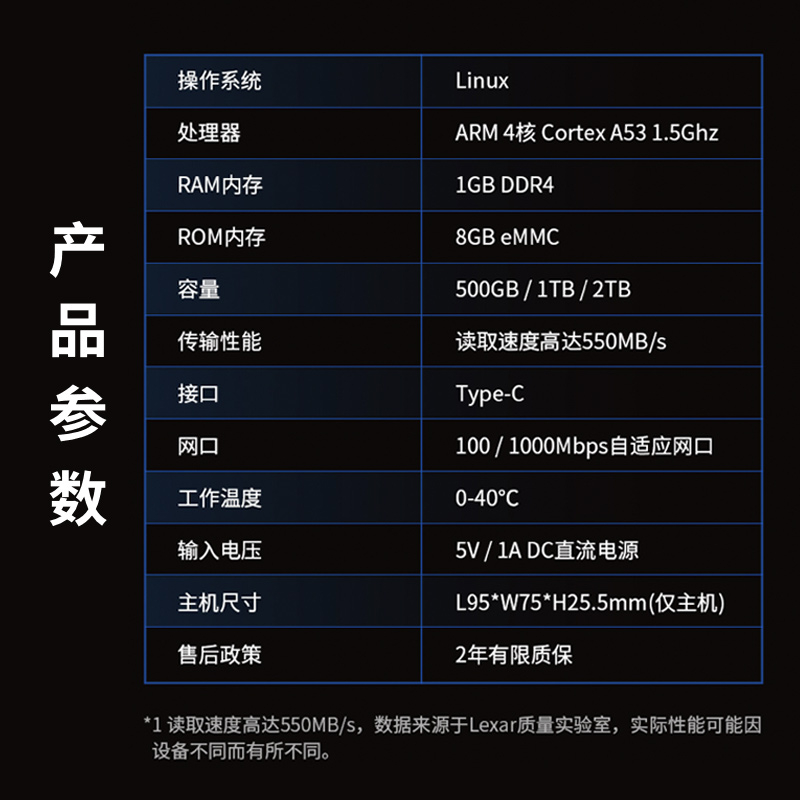 产品参数

| 操作系统 | Linux |
|---|---|
| 处理器 | ARM 4核 Cortex A53 1.5Ghz |
| RAM内存 | 1GB DDR4 |
| ROM内存 | 8GB eMMC |
| 容量 | 500GB / 1TB / 2TB |
| 传输性能 | 读取速度高达550MB/s |
| 接口 | Type-C |
| 网口 | 100 / 1000Mbps自适应网口 |
| 工作温度 | 0-40°C |
| 输入电压 | 5V / 1A DC直流电源 |
| 主机尺寸 | L95*W75*H25.5mm(仅主机) |
| 售后政策 | 2年有限质保 |

*1 读取速度高达550MB/s，数据来源于Lexar质量实验室，实际性能可能因设备不同而有所不同。